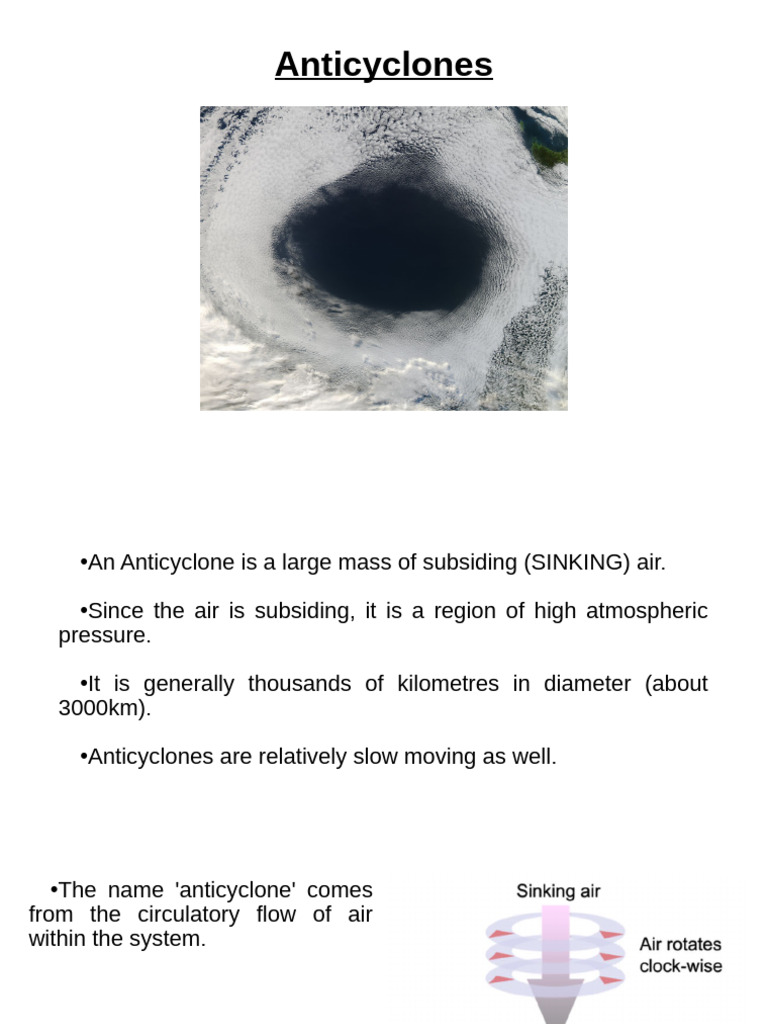 Anticyclones

•An Anticyclone is a large mass of subsiding (SINKING) air.

•Since the air is subsiding, it is a region of high atmospheric pressure.

•It is generally thousands of kilometres in diameter (about 3000km).

•Anticyclones are relatively slow moving as well.

•The name 'anticyclone' comes from the circulatory flow of air within the system.

Sinking air

Air rotates clock-wise